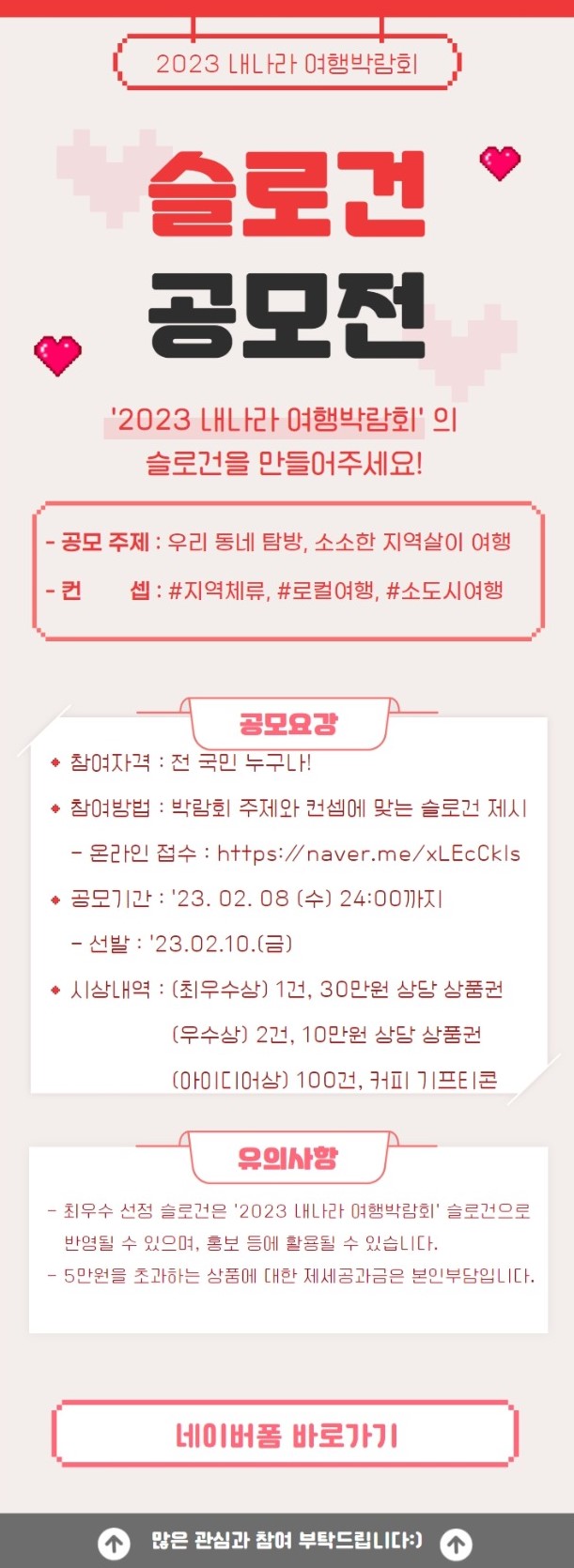 2023 내나라 여행박람회

슬로건

공모전

'2023 내나라 여행박람회' 의
슬로건을 만들어주세요!

- 공모 주제 : 우리 동네 탐방, 소소한 지역살이 여행
- 컨 셉 : #지역체류, #로컬여행, #소도시여행

공모요강

• 참여자격 : 전 국민 누구나!
• 참여방법 : 박람회 주제와 컨셉에 맞는 슬로건 제시
- 온라인 접수 : https://naver.me/xLEcCkls
• 공모기간 : '23. 02. 08 (수) 24:00까지
- 선발 : '23.02.10.(금)
• 시상내역 : (최우수상) 1건, 30만원 상당 상품권
(우수상) 2건, 10만원 상당 상품권
(아이디어상) 100건, 커피 기프티콘

유의사항

- 최우수 선정 슬로건은 '2023 내나라 여행박람회' 슬로건으로 반영될 수 있으며, 홍보 등에 활용될 수 있습니다.
- 5만원을 초과하는 상품에 대한 제세공과금은 본인부담입니다.

네이버폼 바로가기

많은 관심과 참여 부탁드립니다:)